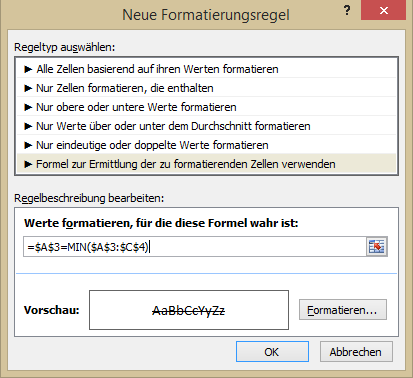 Neue Formatierungsregel

?

Regeltyp auswählen:

► Alle Zellen basierend auf ihren Werten formatieren

► Nur Zellen formatieren, die enthalten

► Nur obere oder untere Werte formatieren

► Nur Werte über oder unter dem Durchschnitt formatieren

► Nur eindeutige oder doppelte Werte formatieren

► Formel zur Ermittlung der zu formatierenden Zellen verwenden

Regelbeschreibung bearbeiten:

Werte formatieren, für die diese Formel wahr ist:

=\$A\$3=MIN(\$A\$3:\$C\$4)

Vorschau: AaBbCcYyZz

Formatieren...

OK

Abbrechen